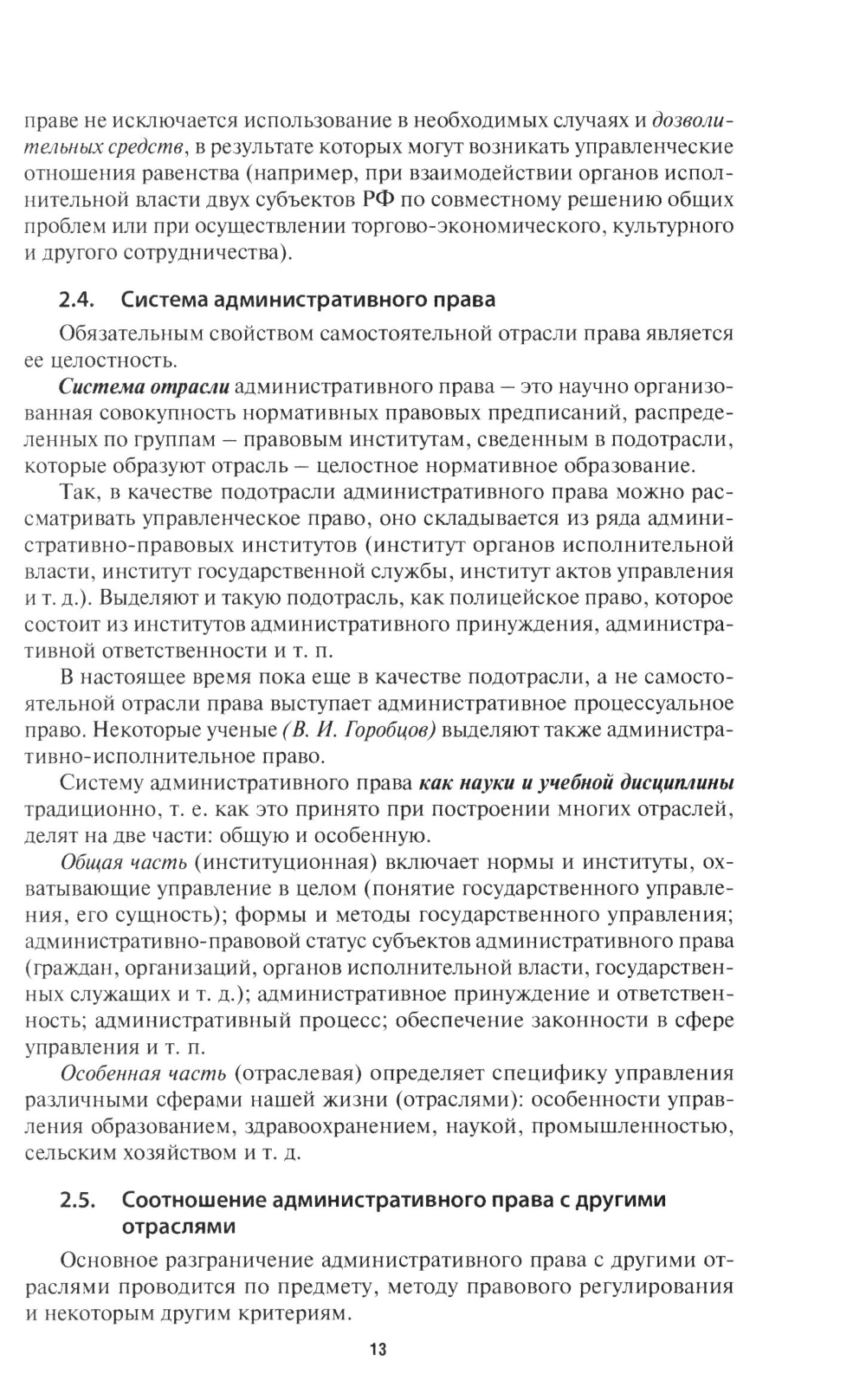 праве не исключается использование в необходимых случаях и дозволительных средств, в результате которых могут возникать управленческие отношения равенства (например, при взаимодействии органов исполнительной власти двух субъектов РФ по совместному решению общих проблем или при осуществлении торгово-экономического, культурного и другого сотрудничества).

2.4. Система административного права

Обязательным свойством самостоятельной отрасли права является ее целостность.

Система отрасли административного права — это научно организованная совокупность нормативных правовых предписаний, распределенных по группам — правовым институтам, сведенным в подотрасли, которые образуют отрасль — целостное нормативное образование.

Так, в качестве подотрасли административного права можно рассматривать управленческое право, оно складывается из ряда административно-правовых институтов (институт органов исполнительной власти, институт государственной службы, институт актов управления и т. д.). Выделяют и такую подотрасль, как полицейское право, которое состоит из институтов административного принуждения, административной ответственности и т. п.

В настоящее время пока еще в качестве подотрасли, а не самостоятельной отрасли права выступает административное процессуальное право. Некоторые ученые (В. И. Горобцов) выделяют также административно-исполнительное право.

Систему административного права как науки и учебной дисциплины традиционно, т. е. как это принято при построении многих отраслей, делят на две части: общую и особенную.

Общая часть (институционная) включает нормы и институты, охватывающие управление в целом (понятие государственного управления, его сущность); формы и методы государственного управления; административно-правовой статус субъектов административного права (граждан, организаций, органов исполнительной власти, государственных служащих и т. д.); административное принуждение и ответственность; административный процесс; обеспечение законности в сфере управления и т. п.

Особенная часть (отраслевая) определяет специфику управления различными сферами нашей жизни (отраслями): особенности управления образованием, здравоохранением, наукой, промышленностью, сельским хозяйством и т. д.

2.5. Соотношение административного права с другими отраслями

Основное разграничение административного права с другими отраслями проводится по предмету, методу правового регулирования и некоторым другим критериям.

13